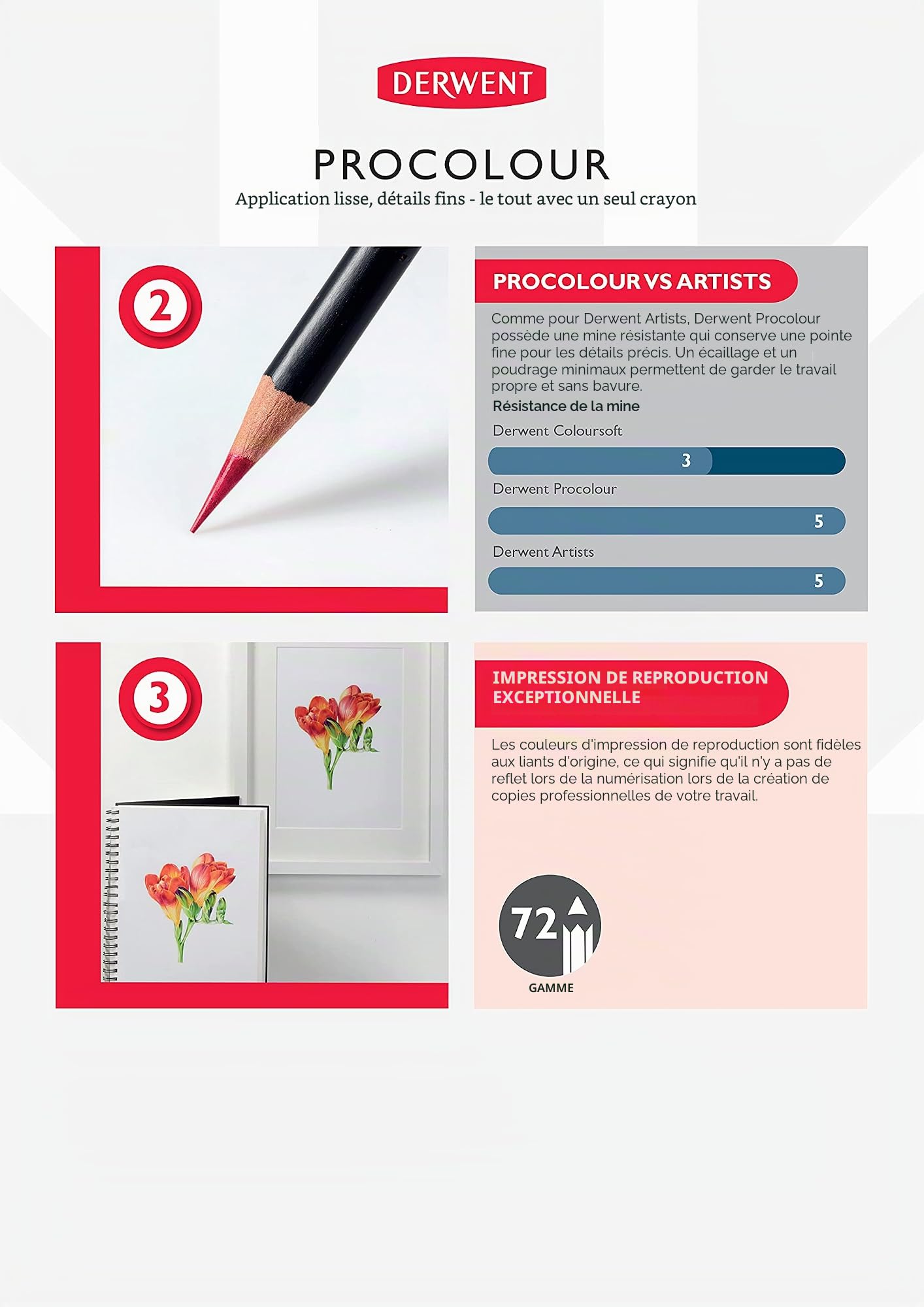 DERWENT

PROCOLOUR

Application lisse, détails fins - le tout avec un seul crayon

2

PROCOLOUR VS ARTISTS

Comme pour Derwent Artists, Derwent Procolour possède une mine résistante qui conserve une pointe fine pour les détails précis. Un écaillage et un poudrage minimaux permettent de garder le travail propre et sans bavure.

Résistance de la mine

Derwent Coloursoft

3

Derwent Procolour

5

Derwent Artists

5

3

IMPRESSION DE REPRODUCTION EXCEPTIONNELLE

Les couleurs d'impression de reproduction sont fidèles aux liants d'origine, ce qui signifie qu'il n'y a pas de reflet lors de la numérisation lors de la création de copies professionnelles de votre travail.

72

GAMME